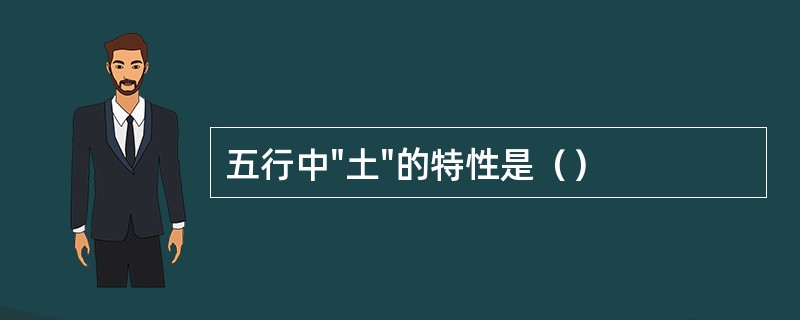 五行中"土"的特性是（）